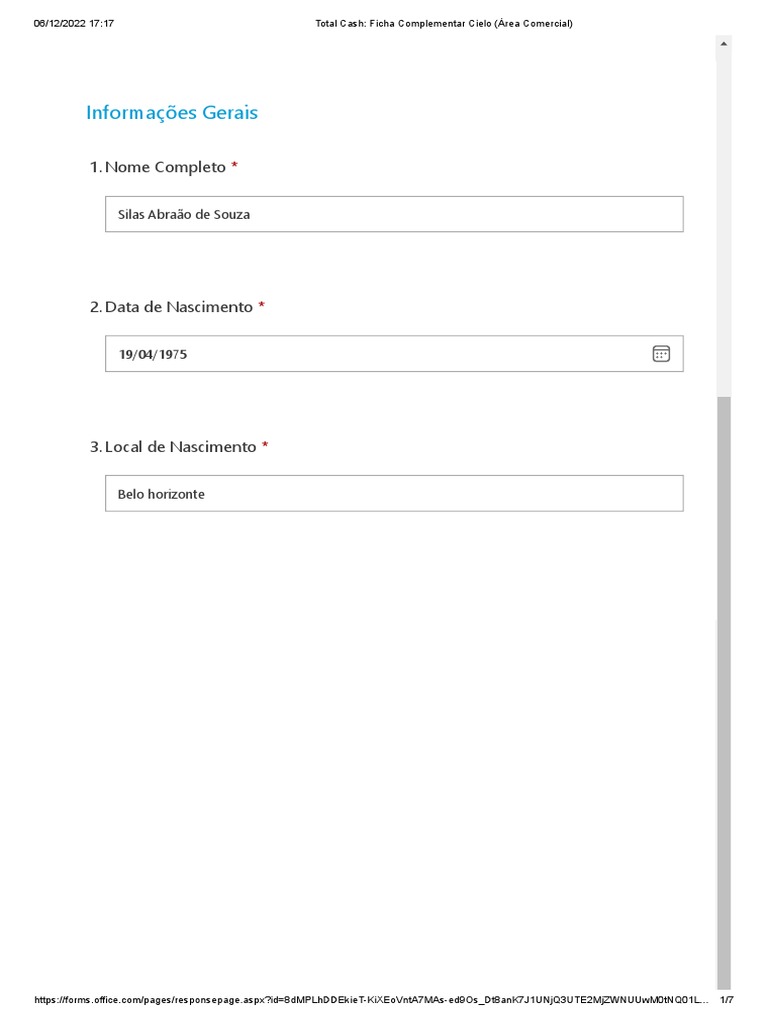 06/12/2022 17:17 Total Cash: Ficha Complementar Cielo (Área Comercial)

Informações Gerais

1. Nome Completo *

Silas Abraão de Souza

2. Data de Nascimento *

19/04/1975

3. Local de Nascimento *

Belo horizonte

https://forms.office.com/pages/responsepage.aspx?id=8dMPLhDDEkieT-KiXEoVntA7MAs-ed9Os_Dt8anK7J1UNjQ3UTE2MjZWNUUwM0tNQ01L... 1/7